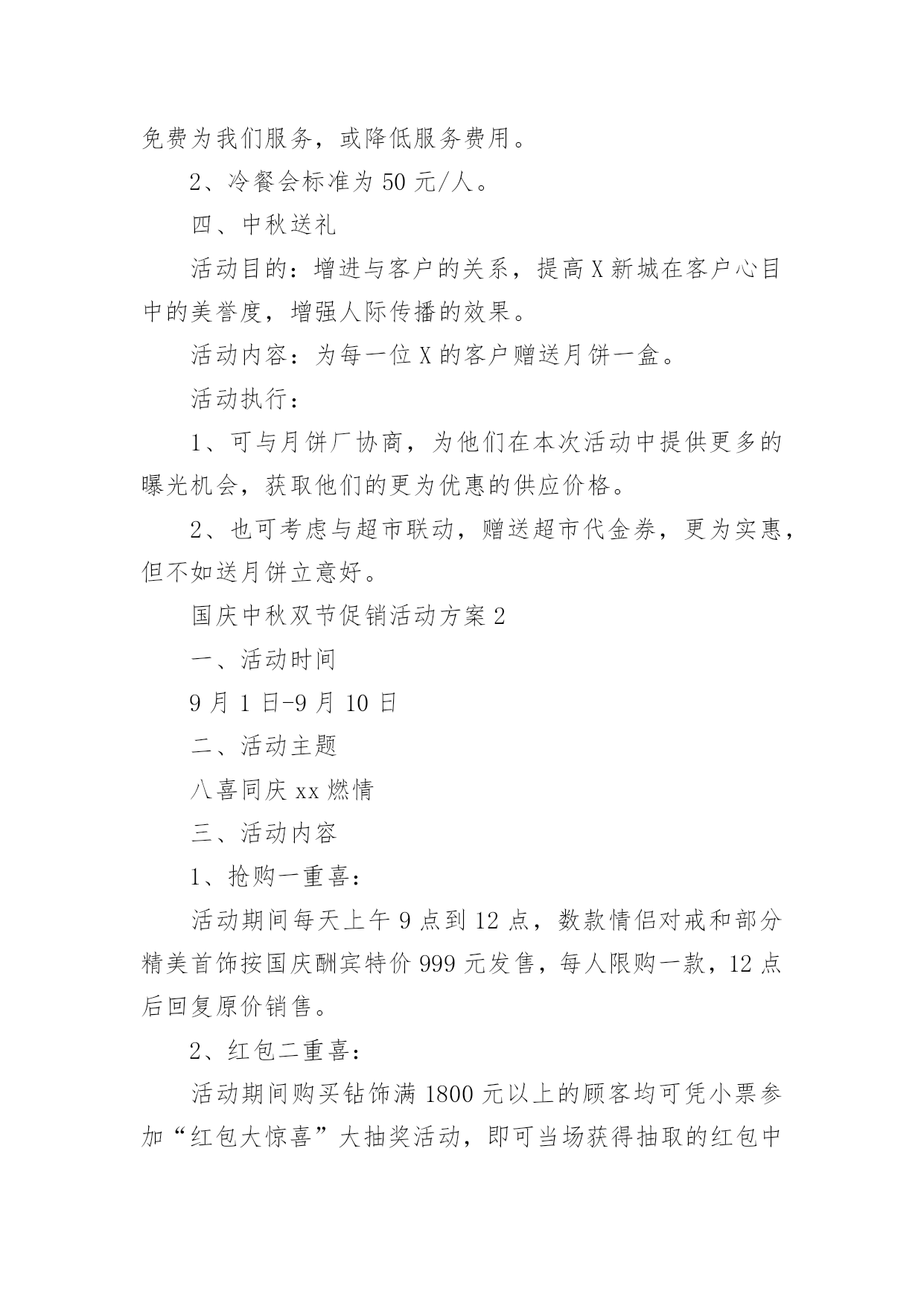 免费为我们服务，或降低服务费用。

2、冷餐会标准为 50 元/人。

四、中秋送礼

活动目的：增进与客户的关系，提高 X 新城在客户心目中的美誉度，增强人际传播的效果。

活动内容：为每一位 X 的客户赠送月饼一盒。

活动执行：

1、可与月饼厂协商，为他们在本次活动中提供更多的曝光机会，获取他们的更为优惠的供应价格。

2、也可考虑与超市联动，赠送超市代金券，更为实惠，但不如送月饼立意好。

国庆中秋双节促销活动方案 2

一、活动时间

9 月 1 日-9 月 10 日

二、活动主题

八喜同庆 xx 燃情

三、活动内容

1、抢购一重喜：

活动期间每天上午 9 点到 12 点，数款情侣对戒和部分精美首饰按国庆酬宾特价 999 元发售，每人限购一款，12 点后回复原价销售。

2、红包二重喜：

活动期间购买钻饰满 1800 元以上的顾客均可凭小票参加“红包大惊喜”大抽奖活动，即可当场获得抽取的红包中